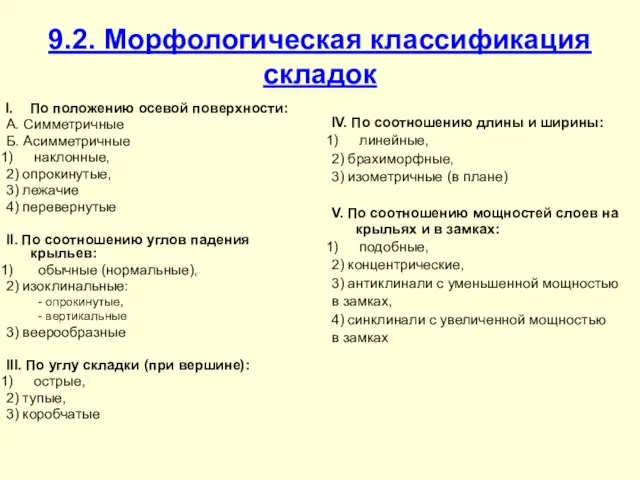 9.2. Морфологическая классификация складок

I. По положению осевой поверхности:
А. Симметричные
Б. Асимметричные
1) наклонные,
2) опрокинутые,
3) лежачие
4) перевернутые

II. По соотношению углов падения крыльев:
1) обычные (нормальные),
2) изоклинальные:
- опрокинутые,
- вертикальные
3) веерообразные

III. По углу складки (при вершине):
1) острые,
2) тупые,
3) коробчатые

IV. По соотношению длины и ширины:
1) линейные,
2) брахиморфные,
3) изометричные (в плане)

V. По соотношению мощностей слоев на крыльях и в замках:
1) подобные,
2) концентрические,
3) антиклинали с уменьшенной мощностью в замках,
4) синклинали с увеличенной мощностью в замках